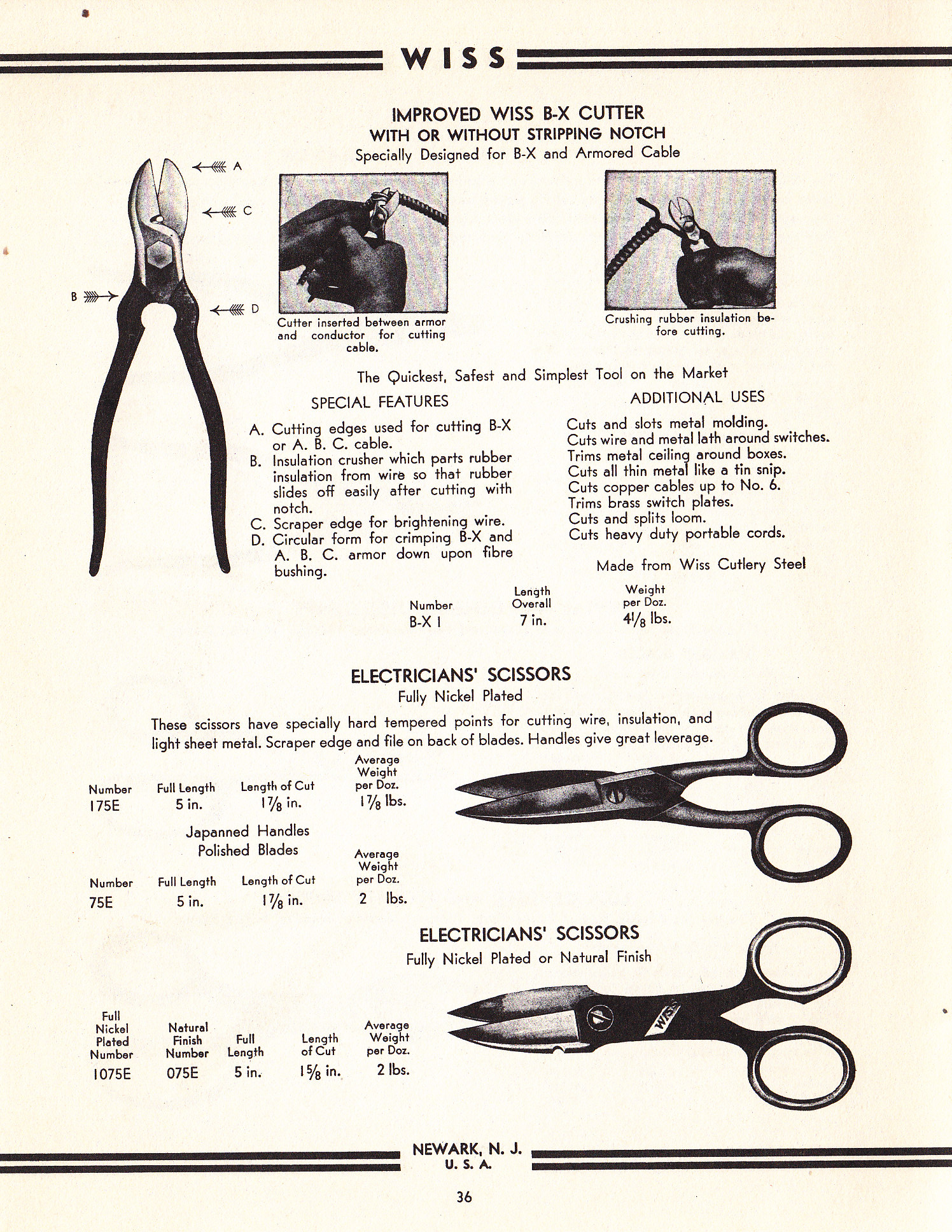 WISS

IMPROVED WISS B-X CUTTER
WITH OR WITHOUT STRIPPING NOTCH
Specially Designed for B-X and Armored Cable

A
C
B
D

Cutter inserted between armor and conductor for cutting cable.

Crushing rubber insulation before cutting.

The Quickest, Safest and Simplest Tool on the Market

SPECIAL FEATURES

A. Cutting edges used for cutting B-X or A. B. C. cable.
B. Insulation crusher which parts rubber insulation from wire so that rubber slides off easily after cutting with notch.
C. Scraper edge for brightening wire.
D. Circular form for crimping B-X and A. B. C. armor down upon fibre bushing.

ADDITIONAL USES

Cuts and slots metal molding.
Cuts wire and metal lath around switches.
Trims metal ceiling around boxes.
Cuts all thin metal like a tin snip.
Cuts copper cables up to No. 6.
Trims brass switch plates.
Cuts and splits loom.
Cuts heavy duty portable cords.

Made from Wiss Cutlery Steel

| Number | Length Overall | Weight per Doz. |
|---|---|---|
| B-X 1 | 7 in. | $4\frac{1}{8}$ lbs. |

ELECTRICIANS' SCISSORS
Fully Nickel Plated

These scissors have specially hard tempered points for cutting wire, insulation, and light sheet metal. Scraper edge and file on back of blades. Handles give great leverage.

| Number | Full Length | Length of Cut | Average Weight per Doz. |
|---|---|---|---|
| 175E | 5 in. | $1\frac{7}{8}$ in. | $1\frac{7}{8}$ lbs. |

Japanned Handles
Polished Blades

| Number | Full Length | Length of Cut | Average Weight per Doz. |
|---|---|---|---|
| 75E | 5 in. | $1\frac{7}{8}$ in. | 2 lbs. |

ELECTRICIANS' SCISSORS
Fully Nickel Plated or Natural Finish

WISS

| Full Nickel Plated Number | Natural Finish Number | Full Length | Length of Cut | Average Weight per Doz. |
|---|---|---|---|---|
| 1075E | 075E | 5 in. | $1\frac{5}{8}$ in. | 2 lbs. |

NEWARK, N. J.
U. S. A.

36